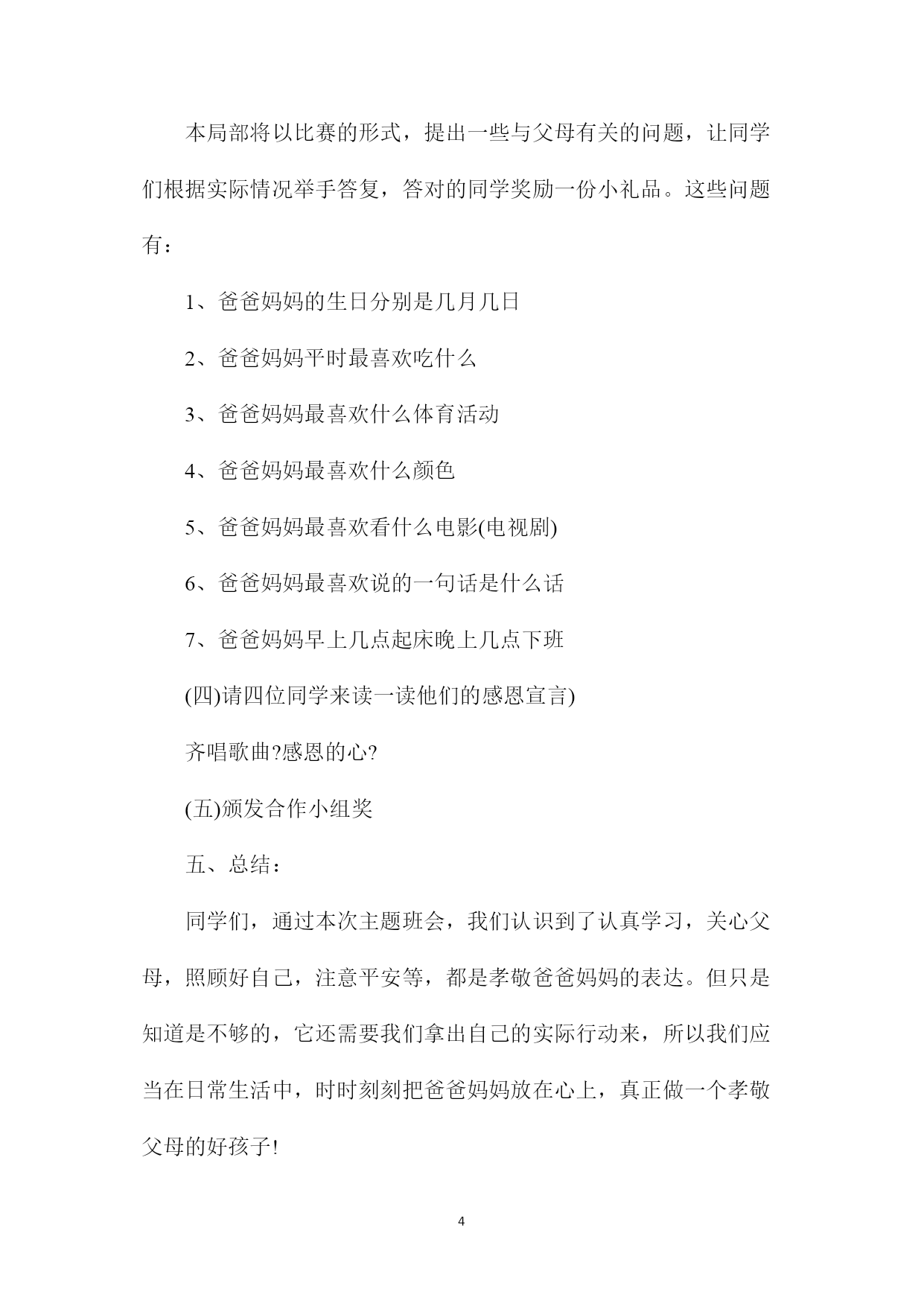 本局部将以比赛的形式，提出一些与父母有关的问题，让同学们根据实际情况举手答复，答对的同学奖励一份小礼品。这些问题有：

1、爸爸妈妈的生日分别是几月几日

2、爸爸妈妈平时最喜欢吃什么

3、爸爸妈妈最喜欢什么体育活动

4、爸爸妈妈最喜欢什么颜色

5、爸爸妈妈最喜欢看什么电影(电视剧)

6、爸爸妈妈最喜欢说的一句话是什么话

7、爸爸妈妈早上几点起床晚上几点下班

(四)请四位同学来读一读他们的感恩宣言)

齐唱歌曲?感恩的心?

(五)颁发合作小组奖

五、总结：

同学们，通过本次主题班会，我们认识到了认真学习，关心父母，照顾好自己，注意平安等，都是孝敬爸爸妈妈的表达。但只是知道是不够的，它还需要我们拿出自己的实际行动来，所以我们应当在日常生活中，时时刻刻把爸爸妈妈放在心上，真正做一个孝敬父母的好孩子!

4